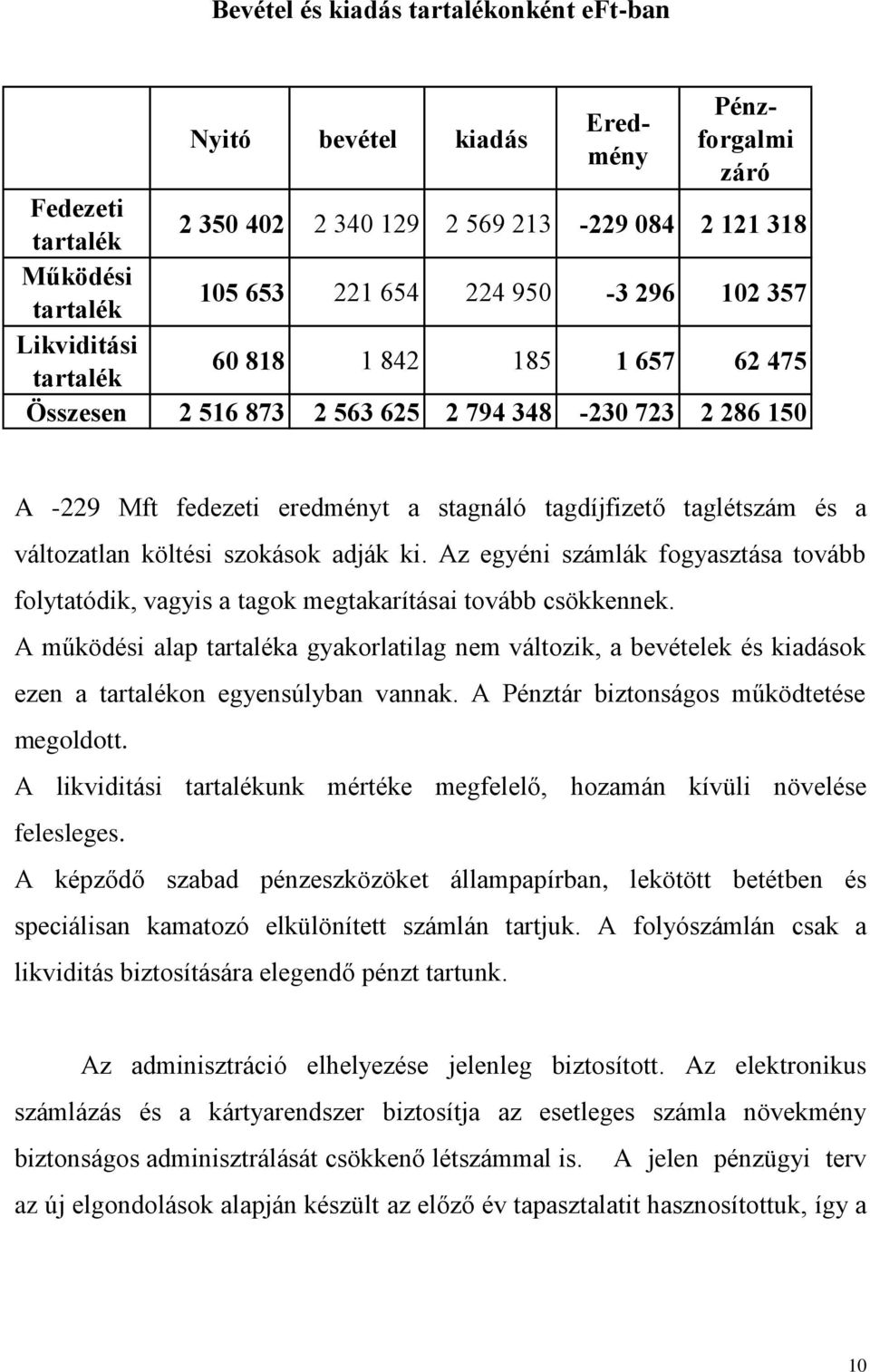 Bevétel és kiadás tartalékonként eFt-ban

|  | Nyitó | bevétel | kiadás | Eredmény | Pénzforgalmi záró |
|---|---|---|---|---|---|
| Fedezeti tartalék | 2 350 402 | 2 340 129 | 2 569 213 | -229 084 | 2 121 318 |
| Működési tartalék | 105 653 | 221 654 | 224 950 | -3 296 | 102 357 |
| Likviditási tartalék | 60 818 | 1 842 | 185 | 1 657 | 62 475 |
| Összesen | 2 516 873 | 2 563 625 | 2 794 348 | -230 723 | 2 286 150 |

A -229 Mft fedezeti eredményt a stagnáló tagdíjfizető taglétszám és a változatlan költési szokások adják ki. Az egyéni számlák fogyasztása tovább folytatódik, vagyis a tagok megtakarításai tovább csökkennek.

A működési alap tartaléka gyakorlatilag nem változik, a bevételek és kiadások ezen a tartalékon egyensúlyban vannak. A Pénztár biztonságos működtetése megoldott.

A likviditási tartalékunk mértéke megfelelő, hozamán kívüli növelése felesleges.

A képződő szabad pénzeszközöket állampapírban, lekötött betétben és speciálisan kamatozó elkülönített számlán tartjuk. A folyószámlán csak a likviditás biztosítására elegendő pénzt tartunk.

Az adminisztráció elhelyezése jelenleg biztosított. Az elektronikus számlázás és a kártyarendszer biztosítja az esetleges számla növekmény biztonságos adminisztrálását csökkenő létszámmal is. A jelen pénzügyi terv az új elgondolások alapján készült az előző év tapasztalatit hasznosítottuk, így a

10